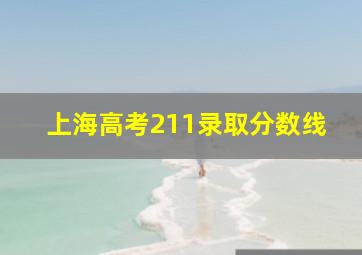 上海高考211录取分数线